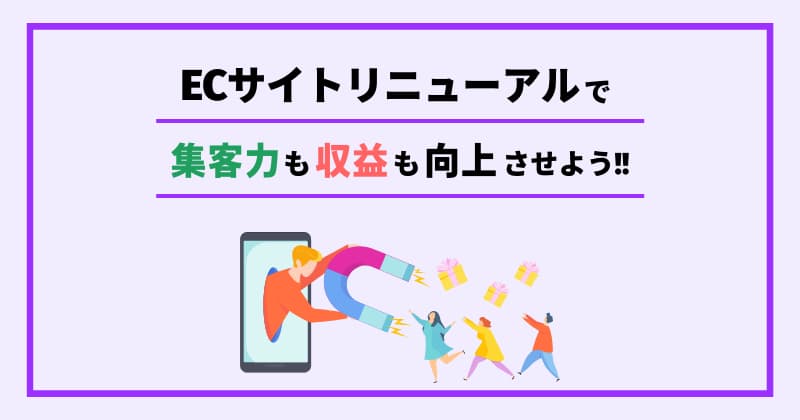 ECサイトリニューアルで

集客力も収益も向上させよう‼